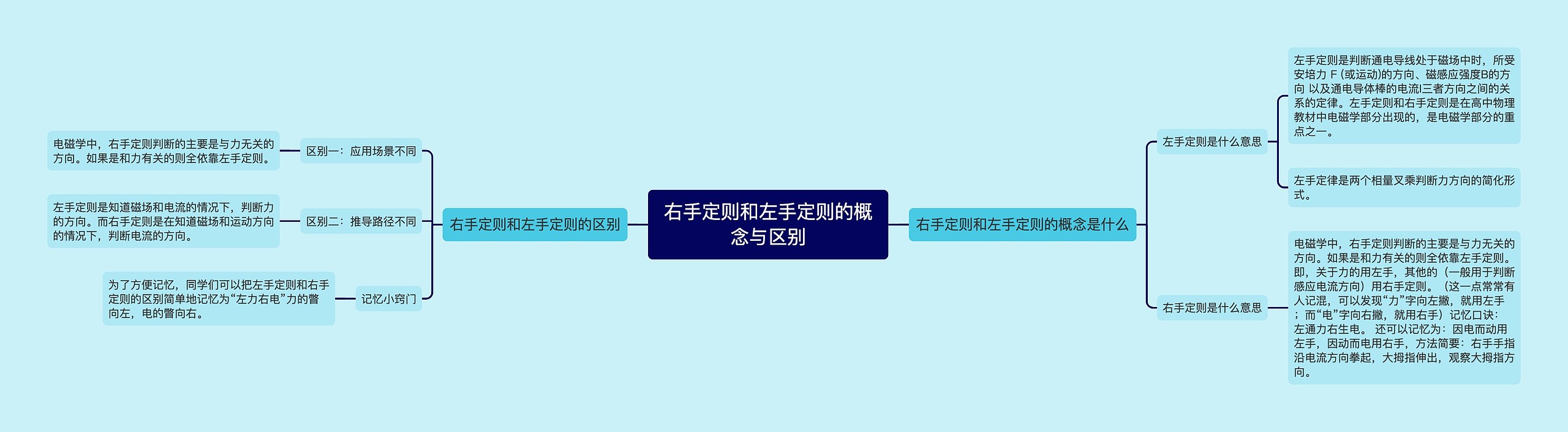 右手定则和左手定则的概念与区别

右手定则和左手定则的区别

区别一：应用场景不同

电磁学中，右手定则判断的主要是与力无关的方向。如果是和力有关的则全依靠左手定则。

区别二：推导路径不同

左手定则是知道磁场和电流的情况下，判断力的方向。而右手定则是在知道磁场和运动方向的情况下，判断电流的方向。

记忆小窍门

为了方便记忆，同学们可以把左手定则和右手定则的区别简单地记忆为“左力右电”力的瞥向左，电的瞥向右。

右手定则和左手定则的概念是什么

左手定则是什么意思

左手定则是判断通电导线处于磁场中时，所受安培力 F (或运动)的方向、磁感应强度B的方向 以及通电导体棒的电流I三者方向之间的关系的定律。左手定则和右手定则是在高中物理教材中电磁学部分出现的，是电磁学部分的重点之一。

左手定律是两个相量叉乘判断力方向的简化形式。

右手定则是什么意思

电磁学中，右手定则判断的主要是与力无关的方向。如果是和力有关的则全依靠左手定则。即，关于力的用左手，其他的（一般用于判断感应电流方向）用右手定则。（这一点常常有人记混，可以发现“力”字向左撇，就用左手；而“电”字向右撇，就用右手）记忆口诀：左通力右生电。 还可以记忆为：因电而动用左手，因动而电用右手，方法简要：右手手指沿电流方向拳起，大拇指伸出，观察大拇指方向。